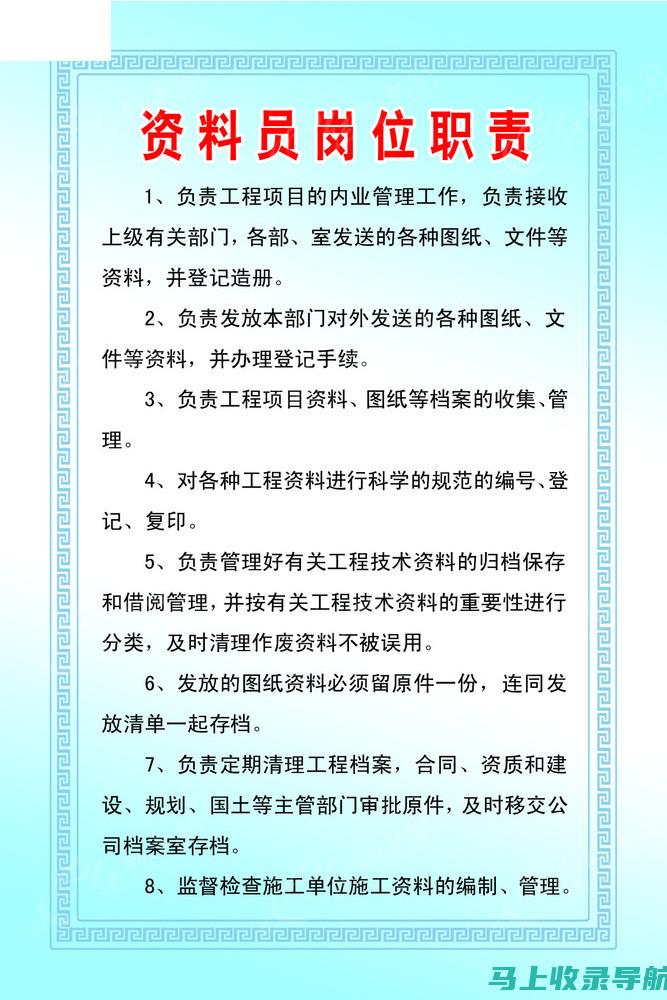 资料员岗位职责

1、负责工程项目的内业管理工作，负责接收上级有关部门，各部、室发送的各种图纸、文件等资料，并登记造册。

2、负责发放本部门对外发送的各种图纸、文件等资料，并办理登记手续。

3、负责工程项目资料、图纸等档案的收集、管理。

4、对各种工程资料进行科学的规范的编号、登记、复印。

5、负责管理好有关工程技术资料的归档保存和借阅管理，并按有关工程技术资料的重要性进行分类，及时清理作废资料不被误用。

6、发放的图纸资料必须留原件一份，连同发放清单一起存档。

7、负责定期清理工程档案，合同、资质和建设、规划、国土等主管部门审批原件，及时移交公司档案室存档。

8、监督检查施工单位施工资料的编制、管理。

马上收录导航